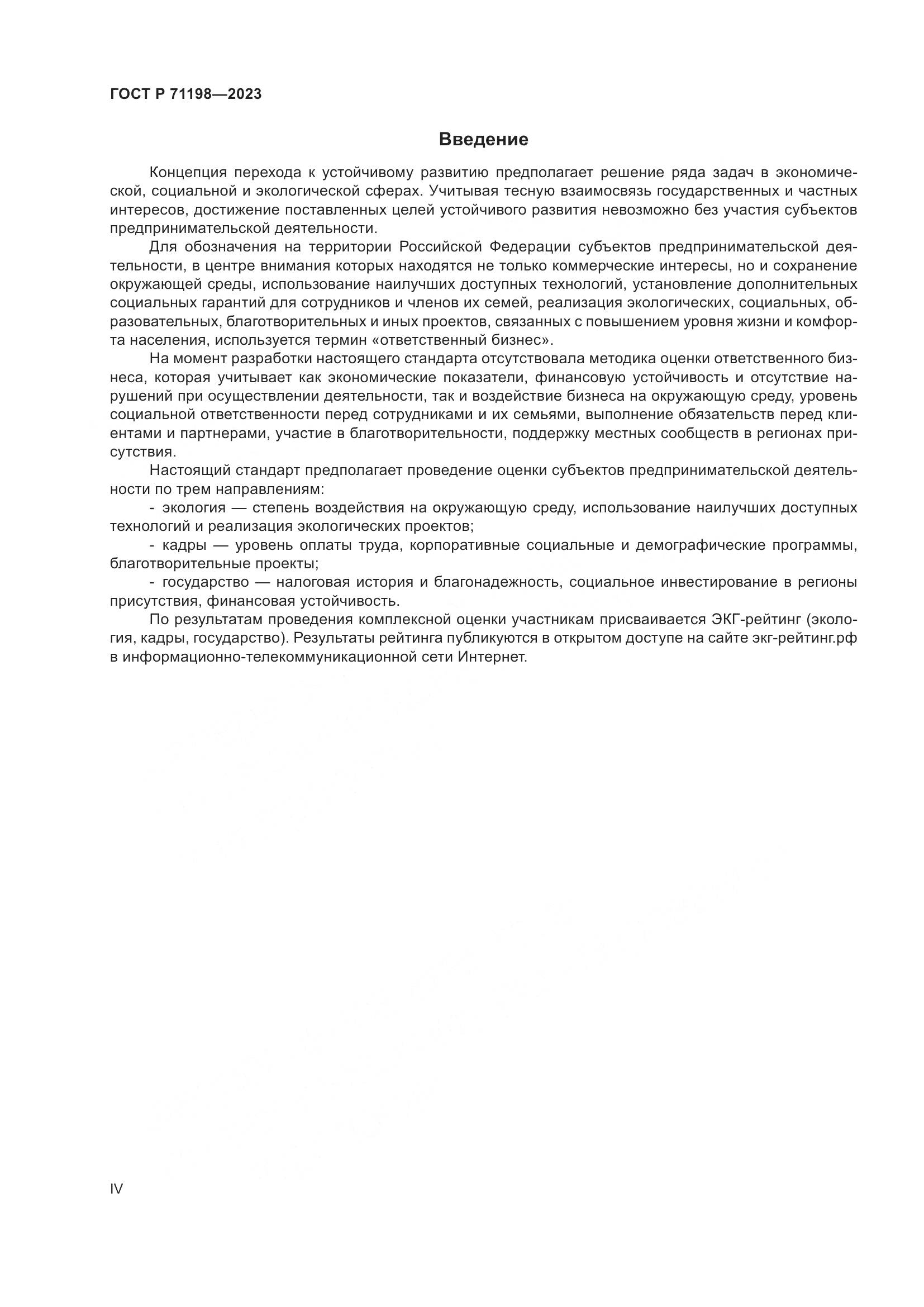 ГОСТ Р 71198—2023

Введение

Концепция перехода к устойчивому развитию предполагает решение ряда задач в экономической, социальной и экологической сферах. Учитывая тесную взаимосвязь государственных и частных интересов, достижение поставленных целей устойчивого развития невозможно без участия субъектов предпринимательской деятельности.

Для обозначения на территории Российской Федерации субъектов предпринимательской деятельности, в центре внимания которых находятся не только коммерческие интересы, но и сохранение окружающей среды, использование наилучших доступных технологий, установление дополнительных социальных гарантий для сотрудников и членов их семей, реализация экологических, социальных, образовательных, благотворительных и иных проектов, связанных с повышением уровня жизни и комфорта населения, используется термин «ответственный бизнес».

На момент разработки настоящего стандарта отсутствовала методика оценки ответственного бизнеса, которая учитывает как экономические показатели, финансовую устойчивость и отсутствие нарушений при осуществлении деятельности, так и воздействие бизнеса на окружающую среду, уровень социальной ответственности перед сотрудниками и их семьями, выполнение обязательств перед клиентами и партнерами, участие в благотворительности, поддержку местных сообществ в регионах присутствия.

Настоящий стандарт предполагает проведение оценки субъектов предпринимательской деятельности по трем направлениям:

- экология — степень воздействия на окружающую среду, использование наилучших доступных технологий и реализация экологических проектов;

- кадры — уровень оплаты труда, корпоративные социальные и демографические программы, благотворительные проекты;

- государство — налоговая история и благонадежность, социальное инвестирование в регионы присутствия, финансовая устойчивость.

По результатам проведения комплексной оценки участникам присваивается ЭКГ-рейтинг (экология, кадры, государство). Результаты рейтинга публикуются в открытом доступе на сайте экг-рейтинг.рф в информационно-телекоммуникационной сети Интернет.

IV